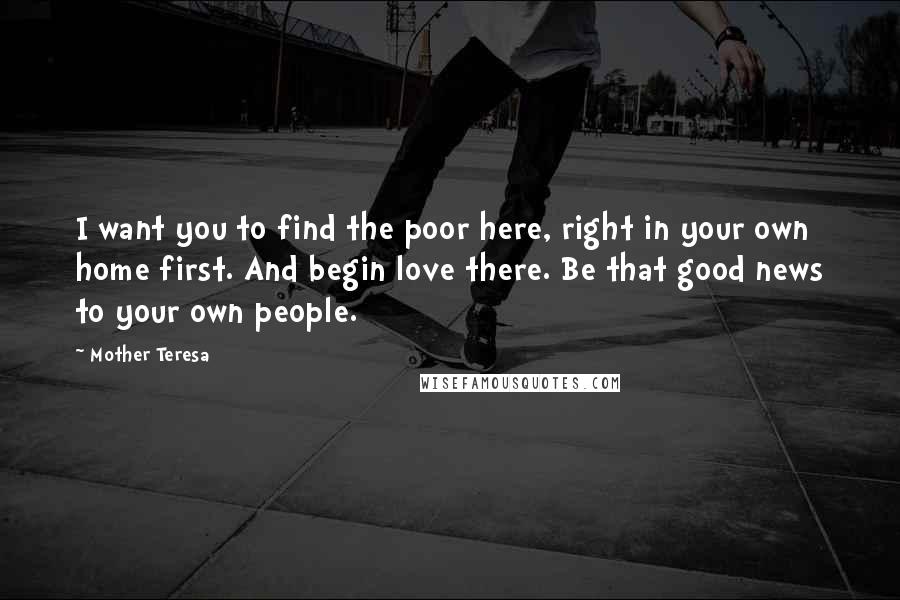 I want you to find the poor here, right in your own home first. And begin love there. Be that good news to your own people.

~ Mother Teresa

WISEFAMOUSQUOTES.COM